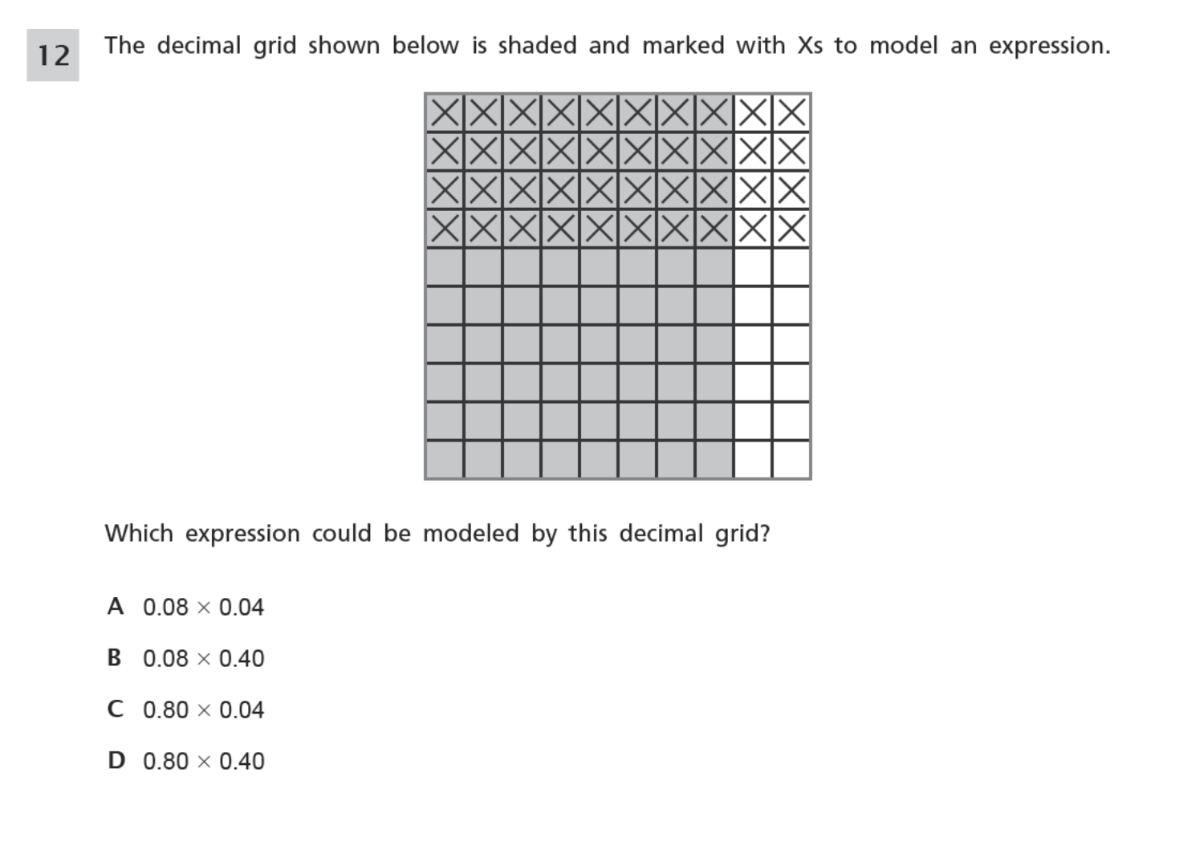 12 The decimal grid shown below is shaded and marked with Xs to model an expression.

Which expression could be modeled by this decimal grid?

A $0.08 \times 0.04$

B $0.08 \times 0.40$

C $0.80 \times 0.04$

D $0.80 \times 0.40$